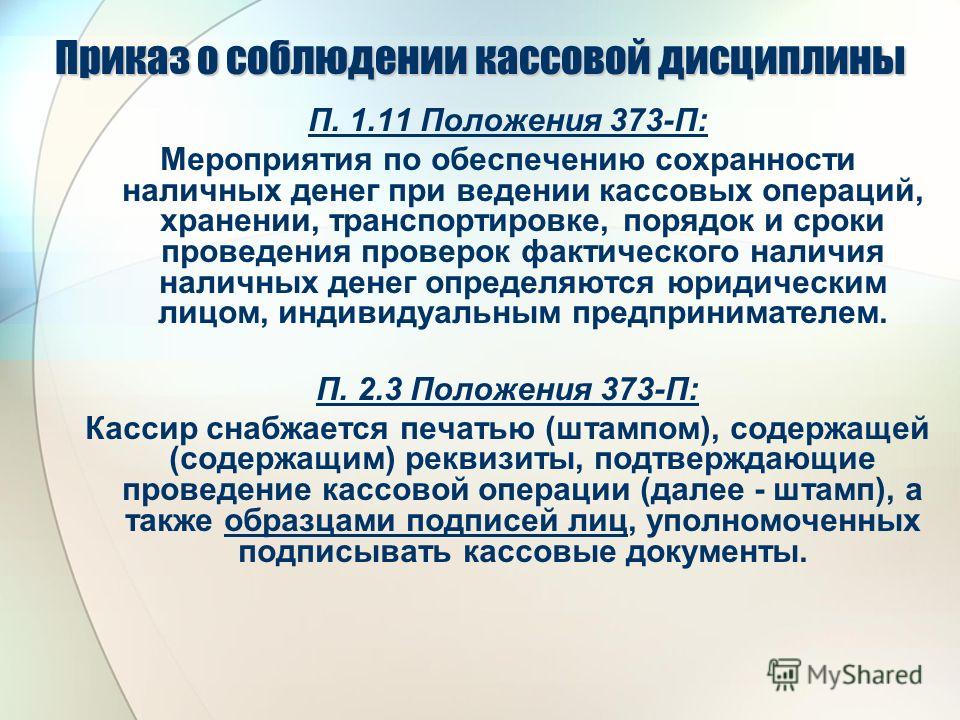 Приказ о соблюдении кассовой дисциплины

П. 1.11 Положения 373-П:

Мероприятия по обеспечению сохранности наличных денег при ведении кассовых операций, хранении, транспортировке, порядок и сроки проведения проверок фактического наличия наличных денег определяются юридическим лицом, индивидуальным предпринимателем.

П. 2.3 Положения 373-П:

Кассир снабжается печатью (штампом), содержащей (содержащим) реквизиты, подтверждающие проведение кассовой операции (далее - штамп), а также образцами подписей лиц, уполномоченных подписывать кассовые документы.

MyShared